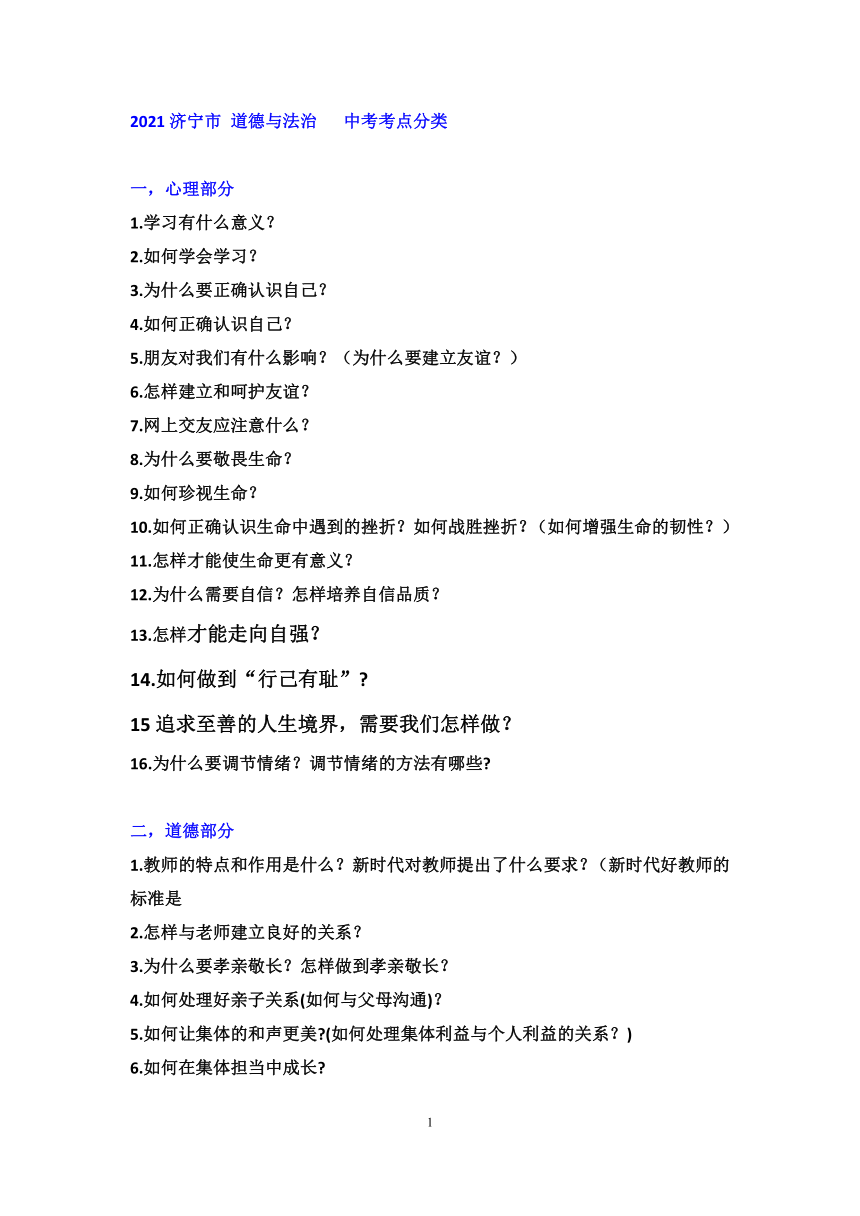 2021 济宁市 道德与法治 中考考点分类

一，心理部分

1.学习有什么意义？

2.如何学会学习？

3.为什么要正确认识自己？

4.如何正确认识自己？

5.朋友对我们有什么影响？（为什么要建立友谊？）

6.怎样建立和呵护友谊？

7.网上交友应注意什么？

8.为什么要敬畏生命？

9.如何珍视生命？

10.如何正确认识生命中遇到的挫折？如何战胜挫折？（如何增强生命的韧性？）

11.怎样才能使生命更有意义？

12.为什么需要自信？怎样培养自信品质？

13.怎样才能走向自强？

14.如何做到“行己有耻”？

15 追求至善的人生境界，需要我们怎样做？

16.为什么要调节情绪？调节情绪的方法有哪些?

二，道德部分

1.教师的特点和作用是什么？新时代对教师提出了什么要求？（新时代好教师的标准是

2.怎样与老师建立良好的关系？

3.为什么要孝亲敬长？怎样做到孝亲敬长？

4.如何处理好亲子关系(如何与父母沟通)？

5.如何让集体的和声更美?(如何处理集体利益与个人利益的关系？)

6.如何在集体担当中成长?

1